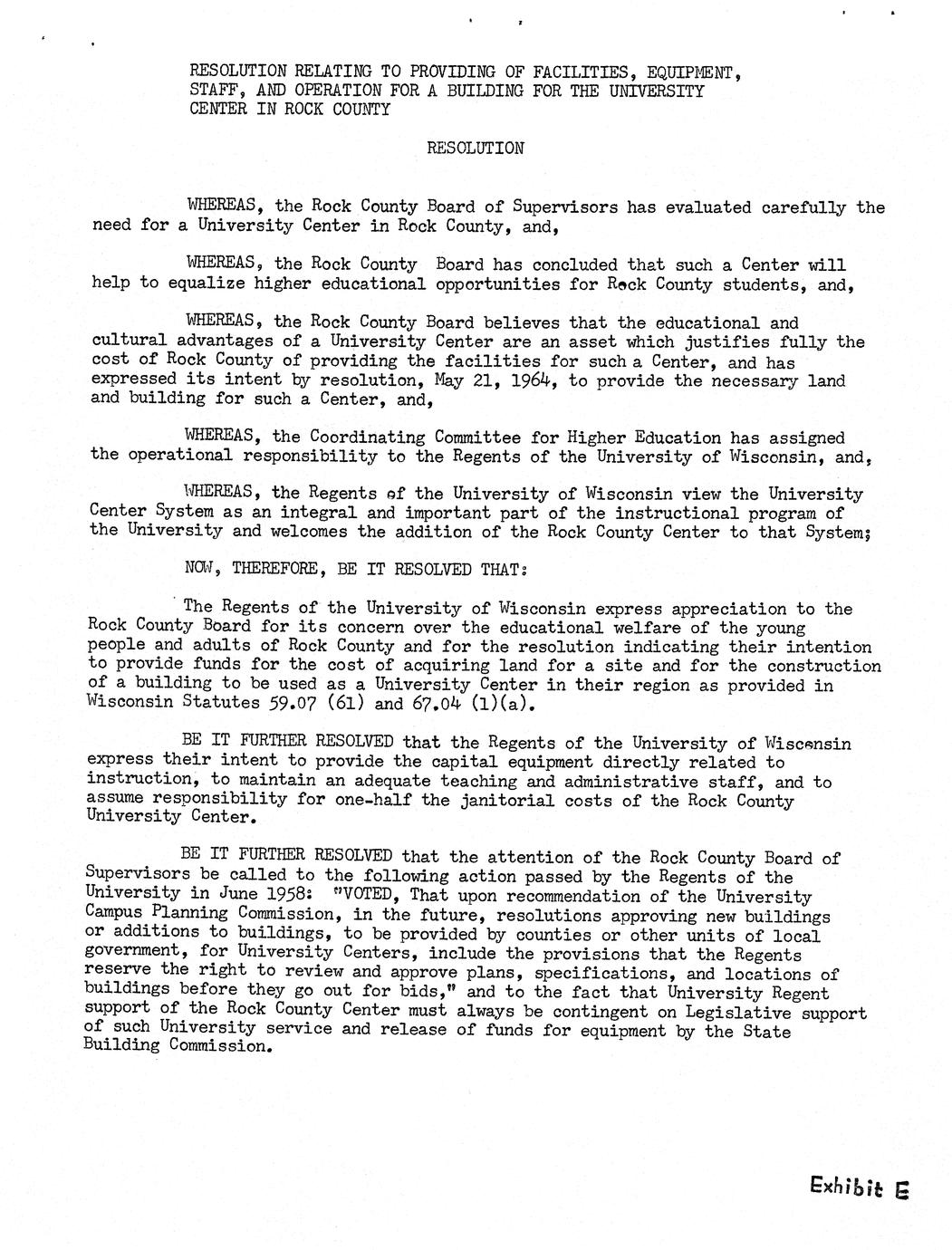 RESOLUTION RELATING TO PROVIDING OF FACILITIES, EQUIPMENT, STAFF, AND OPERATION FOR A BUILDING FOR THE UNIVERSITY CENTER IN ROCK COUNTY

RESOLUTION

WHEREAS, the Rock County Board of Supervisors has evaluated carefully the need for a University Center in Rock County, and,

WHEREAS, the Rock County Board has concluded that such a Center will help to equalize higher educational opportunities for Rock County students, and,

WHEREAS, the Rock County Board believes that the educational and cultural advantages of a University Center are an asset which justifies fully the cost of Rock County of providing the facilities for such a Center, and has expressed its intent by resolution, May 21, 1964, to provide the necessary land and building for such a Center, and,

WHEREAS, the Coordinating Committee for Higher Education has assigned the operational responsibility to the Regents of the University of Wisconsin, and,

WHEREAS, the Regents of the University of Wisconsin view the University Center System as an integral and important part of the instructional program of the University and welcomes the addition of the Rock County Center to that System;

NOW, THEREFORE, BE IT RESOLVED THAT:

The Regents of the University of Wisconsin express appreciation to the Rock County Board for its concern over the educational welfare of the young people and adults of Rock County and for the resolution indicating their intention to provide funds for the cost of acquiring land for a site and for the construction of a building to be used as a University Center in their region as provided in Wisconsin Statutes 59.07 (61) and 67.04 (1)(a).

BE IT FURTHER RESOLVED that the Regents of the University of Wisconsin express their intent to provide the capital equipment directly related to instruction, to maintain an adequate teaching and administrative staff, and to assume responsibility for one-half the janitorial costs of the Rock County University Center.

BE IT FURTHER RESOLVED that the attention of the Rock County Board of Supervisors be called to the following action passed by the Regents of the University in June 1958: "VOTED, That upon recommendation of the University Campus Planning Commission, in the future, resolutions approving new buildings or additions to buildings, to be provided by counties or other units of local government, for University Centers, include the provisions that the Regents reserve the right to review and approve plans, specifications, and locations of buildings before they go out for bids," and to the fact that University Regent support of the Rock County Center must always be contingent on Legislative support of such University service and release of funds for equipment by the State Building Commission.

Exhibit E